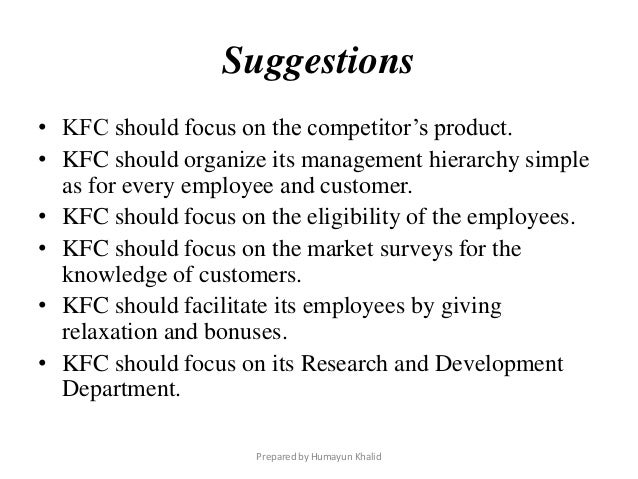 Suggestions

• KFC should focus on the competitor's product.
• KFC should organize its management hierarchy simple as for every employee and customer.
• KFC should focus on the eligibility of the employees.
• KFC should focus on the market surveys for the knowledge of customers.
• KFC should facilitate its employees by giving relaxation and bonuses.
• KFC should focus on its Research and Development Department.

Prepared by Humayun Khalid